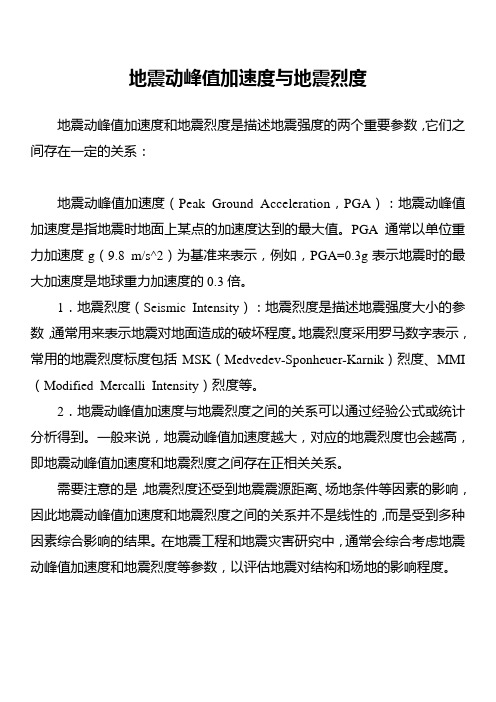 地震动峰值加速度与地震烈度

地震动峰值加速度和地震烈度是描述地震强度的两个重要参数，它们之间存在一定的关系：

地震动峰值加速度（Peak Ground Acceleration，PGA）：地震动峰值加速度是指地震时地面上某点的加速度达到的最大值。PGA 通常以单位重力加速度 g（9.8 m/s^2）为基准来表示，例如，PGA=0.3g 表示地震时的最大加速度是地球重力加速度的 0.3 倍。

1．地震烈度（Seismic Intensity）：地震烈度是描述地震强度大小的参数，通常用来表示地震对地面造成的破坏程度。地震烈度采用罗马数字表示，常用的地震烈度标度包括 MSK（Medvedev-Sponheuer-Karnik）烈度、MMI（Modified Mercalli Intensity）烈度等。

2．地震动峰值加速度与地震烈度之间的关系可以通过经验公式或统计分析得到。一般来说，地震动峰值加速度越大，对应的地震烈度也会越高，即地震动峰值加速度和地震烈度之间存在正相关关系。

需要注意的是，地震烈度还受到地震震源距离、场地条件等因素的影响，因此地震动峰值加速度和地震烈度之间的关系并不是线性的，而是受到多种因素综合影响的结果。在地震工程和地震灾害研究中，通常会综合考虑地震动峰值加速度和地震烈度等参数，以评估地震对结构和场地的影响程度。